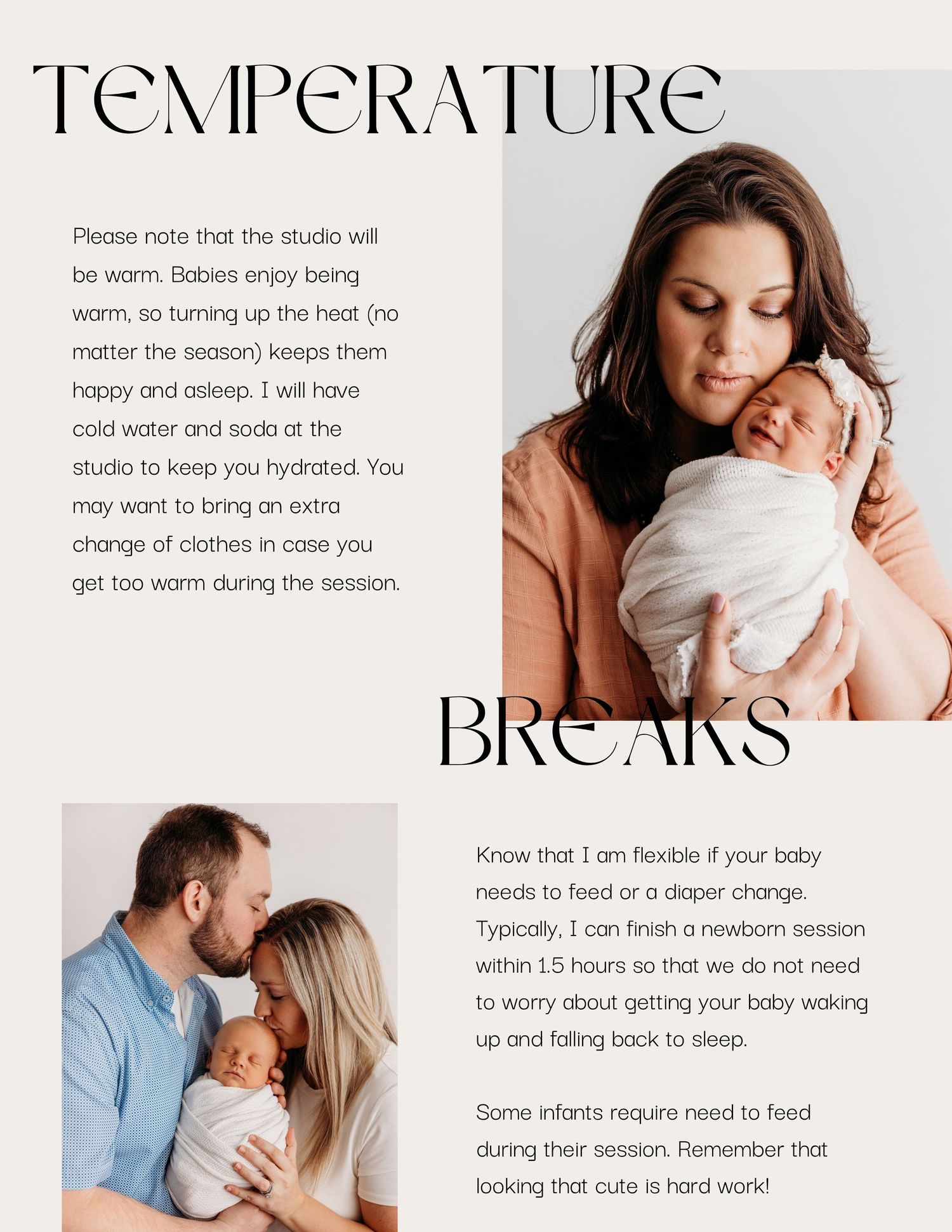 TEMPERATURE

Please note that the studio will be warm. Babies enjoy being warm, so turning up the heat (no matter the season) keeps them happy and asleep. I will have cold water and soda at the studio to keep you hydrated. You may want to bring an extra change of clothes in case you get too warm during the session.

BREAKS

Know that I am flexible if your baby needs to feed or a diaper change. Typically, I can finish a newborn session within 1.5 hours so that we do not need to worry about getting your baby waking up and falling back to sleep.

Some infants require need to feed during their session. Remember that looking that cute is hard work!